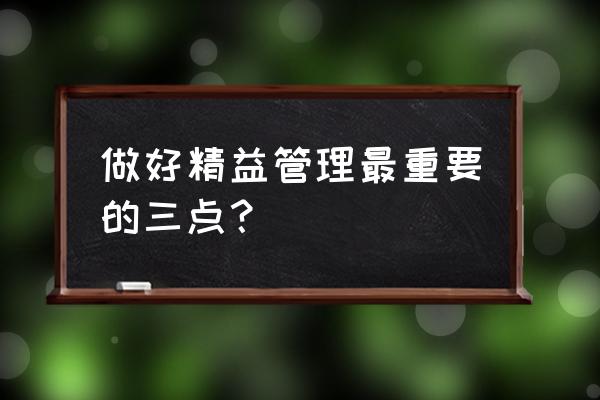 做好精益管理最重要的三点？